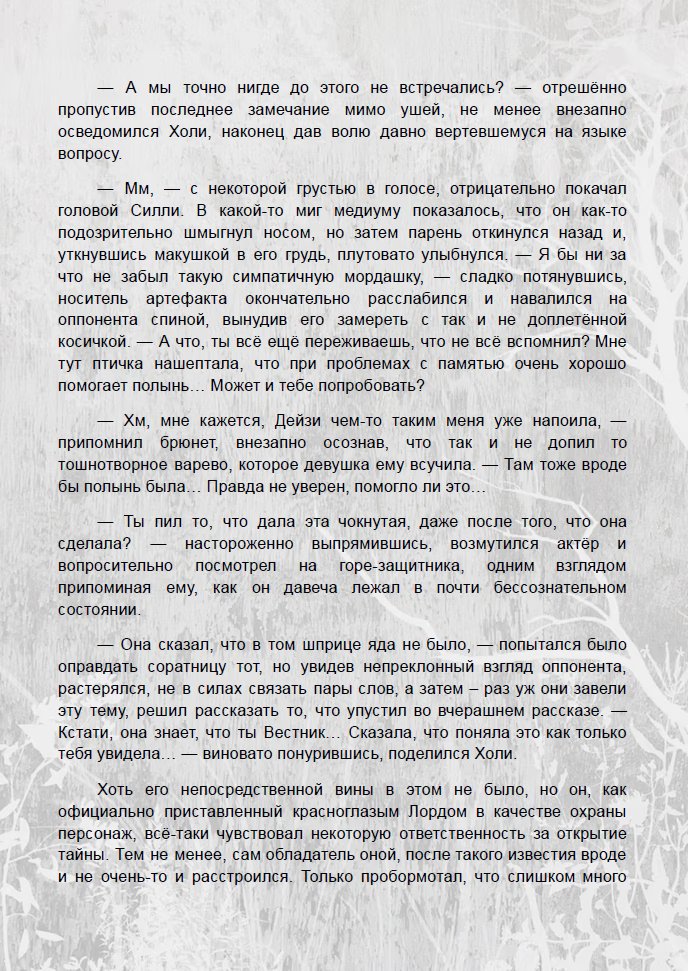 — А мы точно нигде до этого не встречались? — отрешённо пропустив последнее замечание мимо ушей, не менее внезапно осведомился Холи, наконец дав волю давно вертевшемуся на языке вопросу.

— Мм, — с некоторой грустью в голосе, отрицательно покачал головой Силли. В какой-то миг медиуму показалось, что он как-то подозрительно шмыгнул носом, но затем парень откинулся назад и, уткнувшись макушкой в его грудь, плутовато улыбнулся. — Я бы ни за что не забыл такую симпатичную мордашку, — сладко потянувшись, носитель артефакта окончательно расслабился и навалился на оппонента спиной, вынудив его замереть с так и не доплетённой косичкой. — А что, ты всё ещё переживаешь, что не всё вспомнил? Мне тут птичка нашептала, что при проблемах с памятью очень хорошо помогает полынь… Может и тебе попробовать?

— Хм, мне кажется, Дейзи чем-то таким меня уже напоила, — припомнил брюнет, внезапно осознав, что так и не допил то тошнотворное варево, которое девушка ему всучила. — Там тоже вроде бы полынь была… Правда не уверен, помогло ли это…

— Ты пил то, что дала эта чокнутая, даже после того, что она сделала? — настороженно выпрямившись, возмутился актёр и вопросительно посмотрел на горе-защитника, одним взглядом припоминая ему, как он давеча лежал в почти бессознательном состоянии.

— Она сказал, что в том шприце яда не было, — попытался было оправдать соратницу тот, но увидев непреклонный взгляд оппонента, растерялся, не в силах связать пары слов, а затем – раз уж они завели эту тему, решил рассказать то, что упустил во вчерашнем рассказе. — Кстати, она знает, что ты Вестник… Сказала, что поняла это как только тебя увидела… — виновато понурившись, поделился Холи.

Хоть его непосредственной вины в этом не было, но он, как официально приставленный красноглазым Лордом в качестве охраны персонаж, всё-таки чувствовал некоторую ответственность за открытие тайны. Тем не менее, сам обладатель оной, после такого известия вроде и не очень-то и расстроился. Только пробормотал, что слишком много